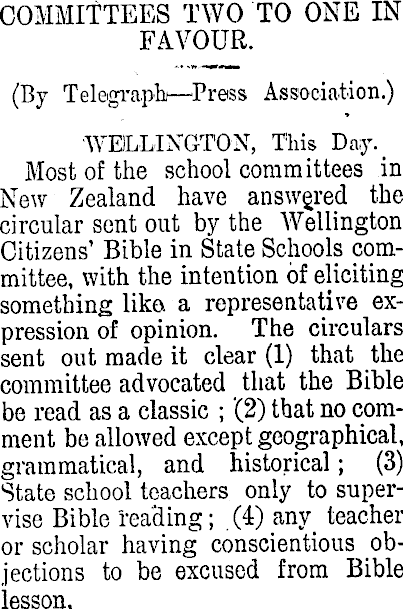 COMMITTEES TWO TO ONE IN FAVOUR.

(By Telegraph—Press Association.)

WELLINGTON, This Day.

Most of the school committees in New Zealand have answered the circular sent out by the Wellington Citizens' Bible in State Schools committee, with the intention of eliciting something like a representative expression of opinion. The circulars sent out made it clear (1) that the committee advocated that the Bible be read as a classic ; (2) that no comment be allowed except geographical, grammatical, and historical ; (3) State school teachers only to supervise Bible reading ; (4) any teacher or scholar having conscientious objections to be excused from Bible lesson.